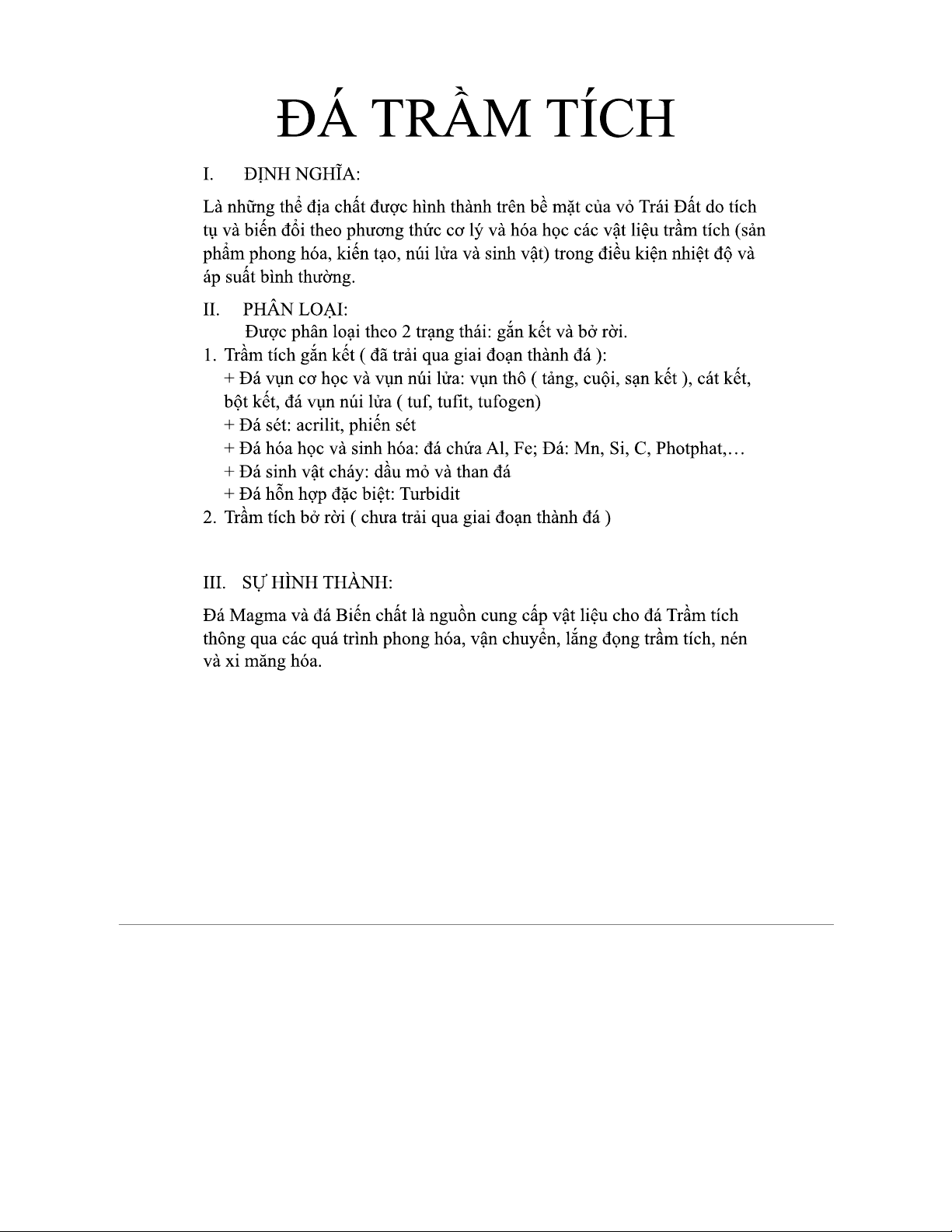 ĐÁ TRẦM TÍCH

I. ĐỊNH NGHĨA:

Là những thể địa chất được hình thành trên bề mặt của vỏ Trái Đất do tích tụ và biến đổi theo phương thức cơ lý và hóa học các vật liệu trầm tích (sản phẩm phong hóa, kiến tạo, núi lửa và sinh vật) trong điều kiện nhiệt độ và áp suất bình thường.

II. PHÂN LOẠI:

Được phân loại theo 2 trạng thái: gắn kết và bở rời.

1. Trầm tích gắn kết ( đã trải qua giai đoạn thành đá ):

+ Đá vụn cơ học và vụn núi lửa: vụn thô ( tảng, cuội, sạn kết ), cát kết, bột kết, đá vụn núi lửa ( tuf, tufit, tufogen)

+ Đá sét: acrilit, phiến sét

+ Đá hóa học và sinh hóa: đá chứa Al, Fe; Đá: Mn, Si, C, Photphat,…

+ Đá sinh vật cháy: dầu mỏ và than đá

+ Đá hỗn hợp đặc biệt: Turbidit

2. Trầm tích bở rời ( chưa trải qua giai đoạn thành đá )

III. SỰ HÌNH THÀNH:

Đá Magma và đá Biến chất là nguồn cung cấp vật liệu cho đá Trầm tích thông qua các quá trình phong hóa, vận chuyển, lắng đọng trầm tích, nén và xi măng hóa.